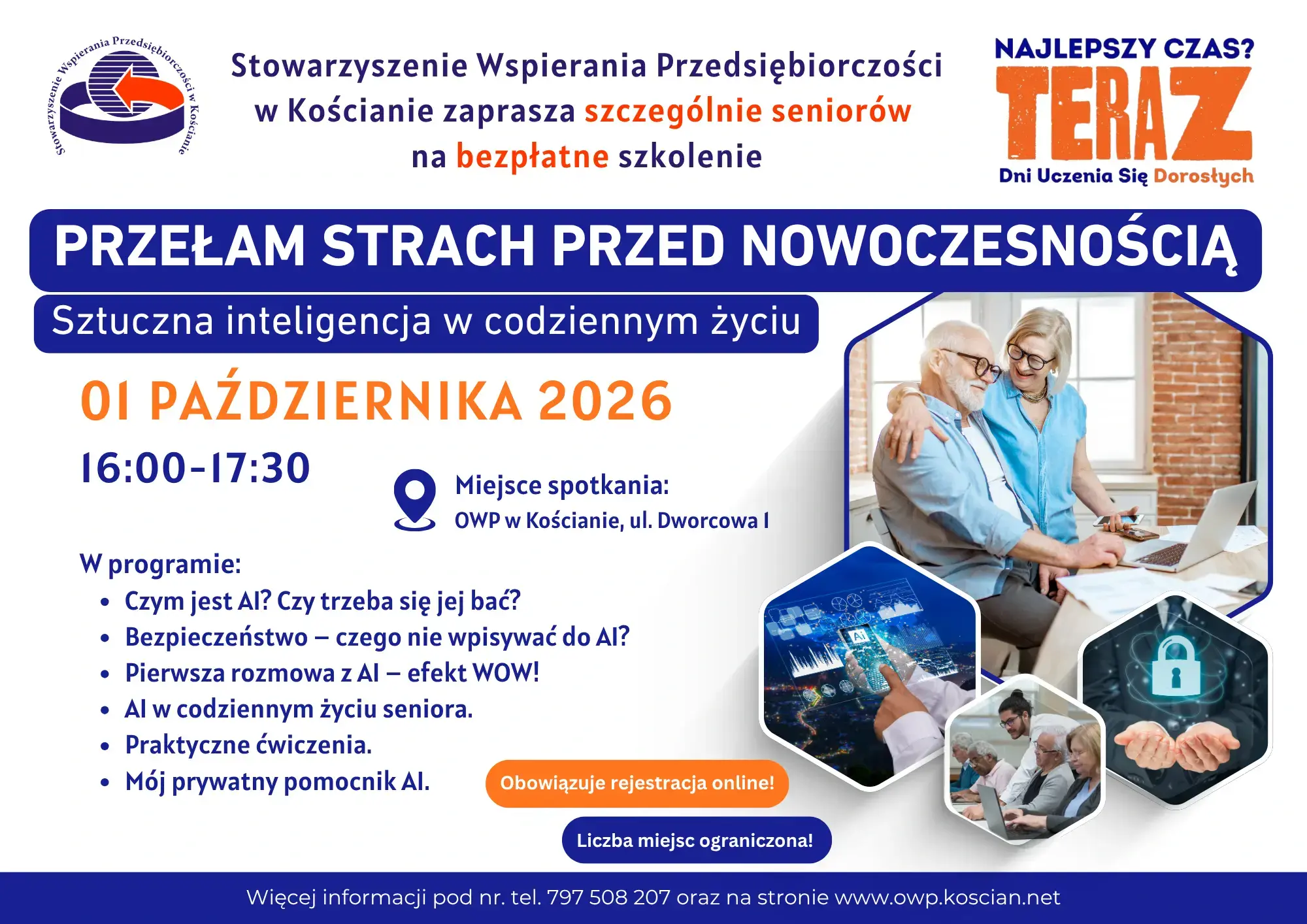 Stowarzyszenie Wspierania Przedsiębiorczości w Kościanie

Stowarzyszenie Wspierania Przedsiębiorczości w Kościanie zaprasza szczególnie seniorów na bezpłatne szkolenie

NAJLEPSZY CZAS?
TERAZ
Dni Uczenia Się Dorosłych

PRZEŁAM STRACH PRZED NOWOCZESNOŚCIĄ

Sztuczna inteligencja w codziennym życiu

01 PAŹDZIERNIKA 2026

16:00-17:30

Miejsce spotkania:
OWP w Kościanie, ul. Dworcowa 1

W programie:
- Czym jest AI? Czy trzeba się jej bać?
- Bezpieczeństwo – czego nie wpisywać do AI?
- Pierwsza rozmowa z AI – efekt WOW!
- AI w codziennym życiu seniora.
- Praktyczne ćwiczenia.
- Mój prywatny pomocnik AI.

AI

Obowiązuje rejestracja online!

Liczba miejsc ograniczona!

Więcej informacji pod nr. tel. 797 508 207 oraz na stronie www.owp.koscian.net